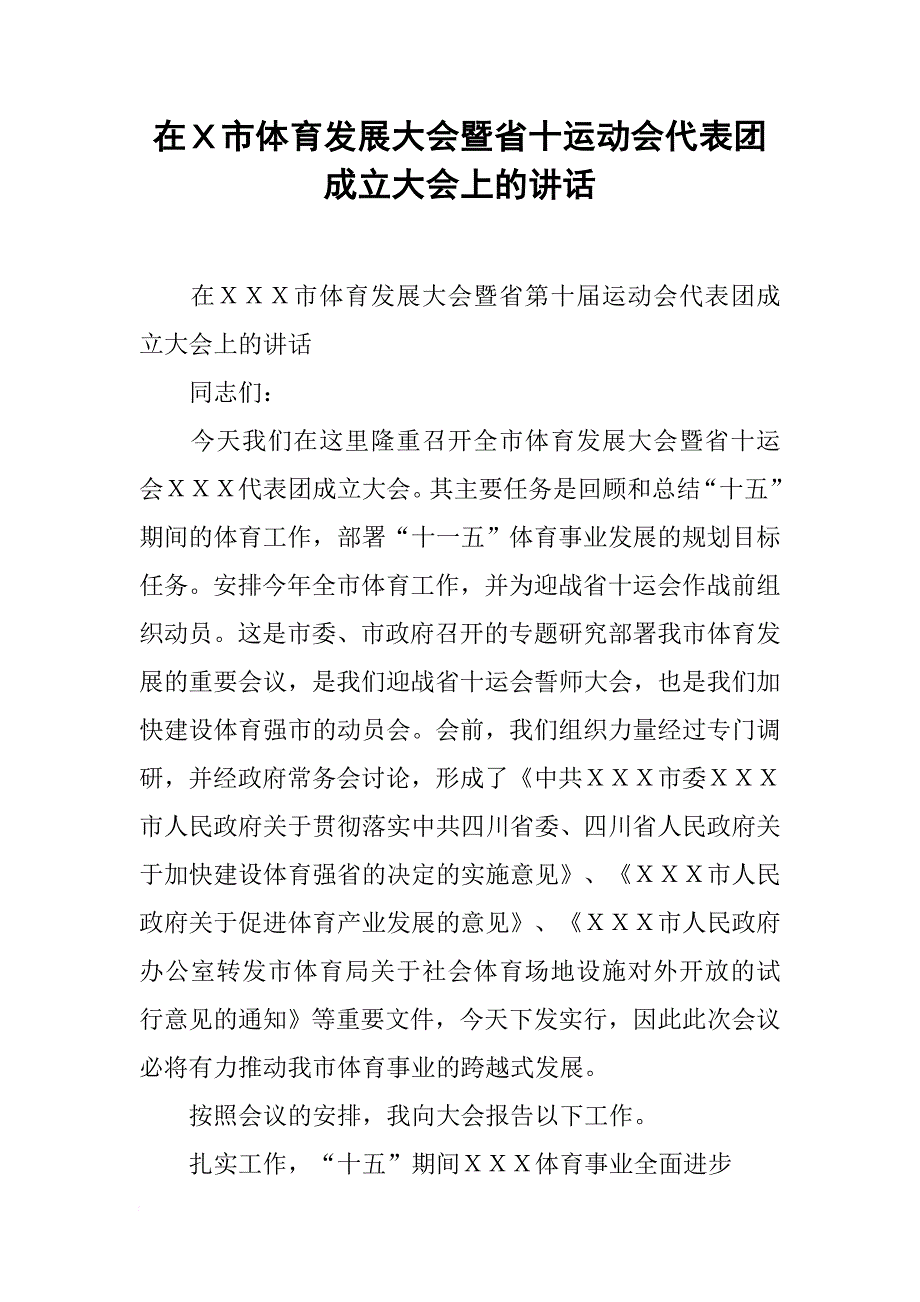 在Ｘ市体育发展大会暨省十运动会代表团成立大会上的讲话

在ＸＸＸ市体育发展大会暨省第十届运动会代表团成立大会上的讲话

同志们：

今天我们在这里隆重召开全市体育发展大会暨省十运会ＸＸＸ代表团成立大会。其主要任务是回顾和总结“十五”期间的体育工作，部署“十一五”体育事业发展的规划目标任务。安排今年全市体育工作，并为迎战省十运会作战前组织动员。这是市委、市政府召开的专题研究部署我市体育发展的重要会议，是我们迎战省十运会誓师大会，也是我们加快建设体育强市的动员会。会前，我们组织力量经过专门调研，并经政府常务会讨论，形成了《中共ＸＸＸ市委ＸＸＸ市人民政府关于贯彻落实中共四川省委、四川省人民政府关于加快建设体育强省的决定的实施意见》、《ＸＸＸ市人民政府关于促进体育产业发展的意见》、《ＸＸＸ市人民政府办公室转发市体育局关于社会体育场地设施对外开放的试行意见的通知》等重要文件，今天下发实行，因此此次会议必将有力推动我市体育事业的跨越式发展。

按照会议的安排，我向大会报告以下工作。

扎实工作，“十五”期间ＸＸＸ体育事业全面进步